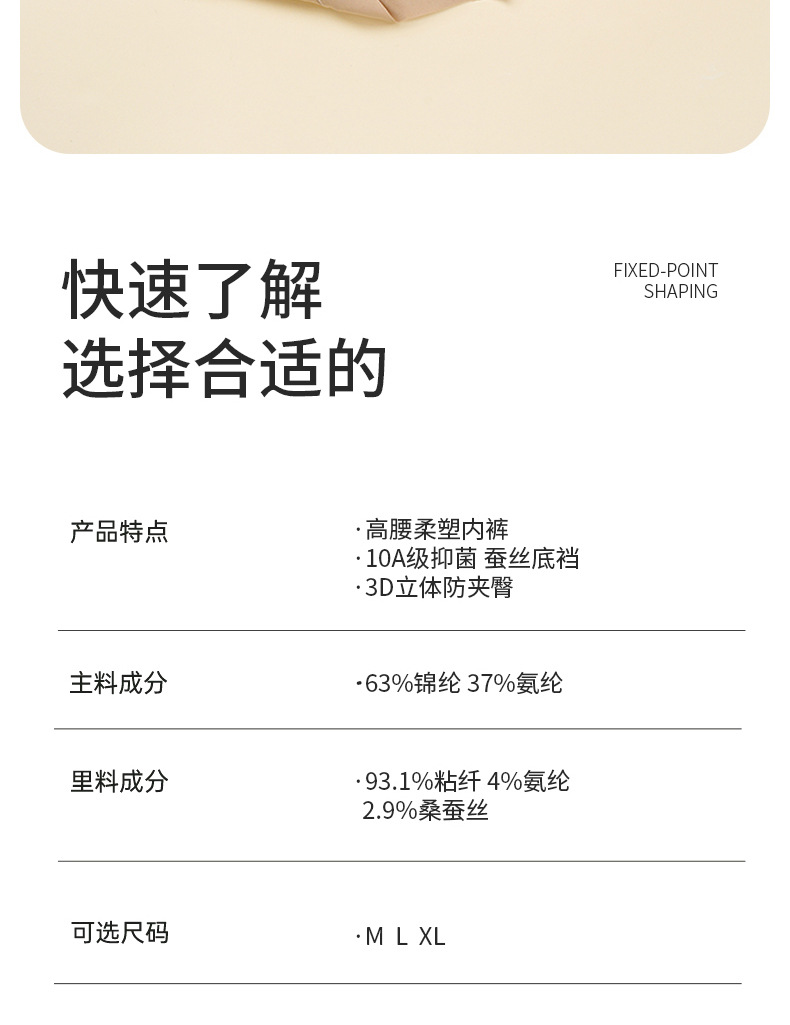 快速了解
选择合适的

FIXED-POINT
SHAPING

产品特点

·高腰柔塑内裤
·10A级抑菌 蚕丝底裆
·3D立体防夹臀

主料成分

·63%锦纶 37%氨纶

里料成分

·93.1%粘纤 4%氨纶 2.9%桑蚕丝

可选尺码

·M L XL